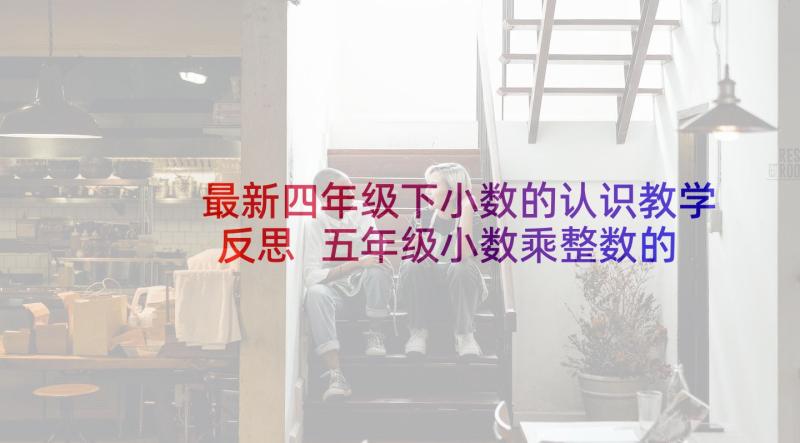 最新四年级下小数的认识教学反思 五年级小数乘整数的